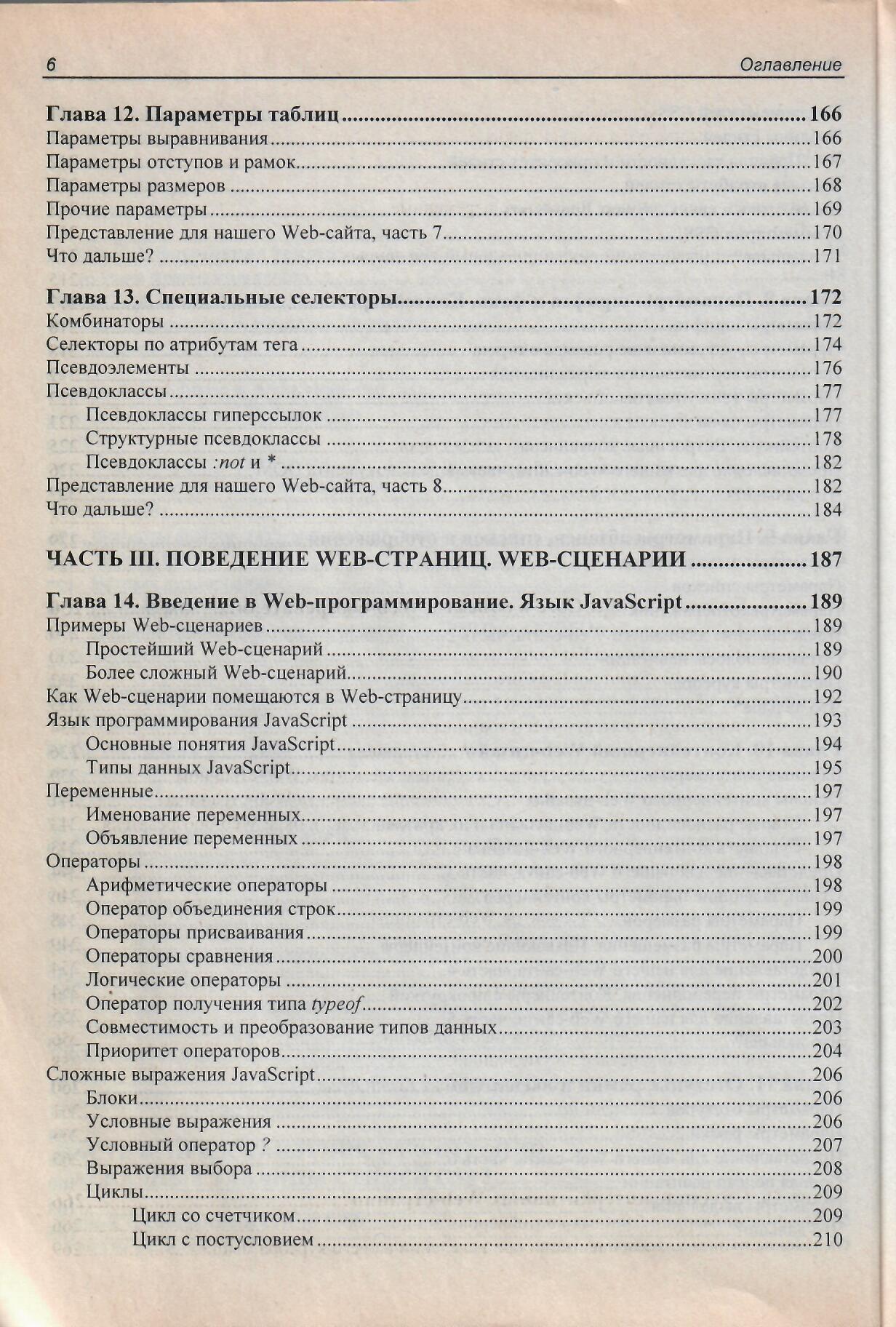 6 Оглавление

Глава 12. Параметры таблиц ..... 166
Параметры выравнивания ..... 166
Параметры отступов и рамок ..... 167
Параметры размеров ..... 168
Прочие параметры ..... 169
Представление для нашего Web-сайта, часть 7 ..... 170
Что дальше? ..... 171

Глава 13. Специальные селекторы ..... 172
Комбинаторы ..... 172
Селекторы по атрибутам тега ..... 174
Псевдоэлементы ..... 176
Псевдоклассы ..... 177
Псевдоклассы гиперссылок ..... 177
Структурные псевдоклассы ..... 178
Псевдоклассы :not и * ..... 182
Представление для нашего Web-сайта, часть 8 ..... 182
Что дальше? ..... 184

ЧАСТЬ III. ПОВЕДЕНИЕ WEB-СТРАНИЦ. WEB-СЦЕНАРИИ ..... 187

Глава 14. Введение в Web-программирование. Язык JavaScript ..... 189
Примеры Web-сценариев ..... 189
Простейший Web-сценарий ..... 189
Более сложный Web-сценарий ..... 190
Как Web-сценарии помещаются в Web-страницу ..... 192
Язык программирования JavaScript ..... 193
Основные понятия JavaScript ..... 194
Типы данных JavaScript ..... 195
Переменные ..... 197
Именование переменных ..... 197
Объявление переменных ..... 197
Операторы ..... 198
Арифметические операторы ..... 198
Оператор объединения строк ..... 199
Операторы присваивания ..... 199
Операторы сравнения ..... 200
Логические операторы ..... 201
Оператор получения типа typeof ..... 202
Совместимость и преобразование типов данных ..... 203
Приоритет операторов ..... 204
Сложные выражения JavaScript ..... 206
Блоки ..... 206
Условные выражения ..... 206
Условный оператор ? ..... 207
Выражения выбора ..... 208
Циклы ..... 209
Цикл со счетчиком ..... 209
Цикл с постусловием ..... 210